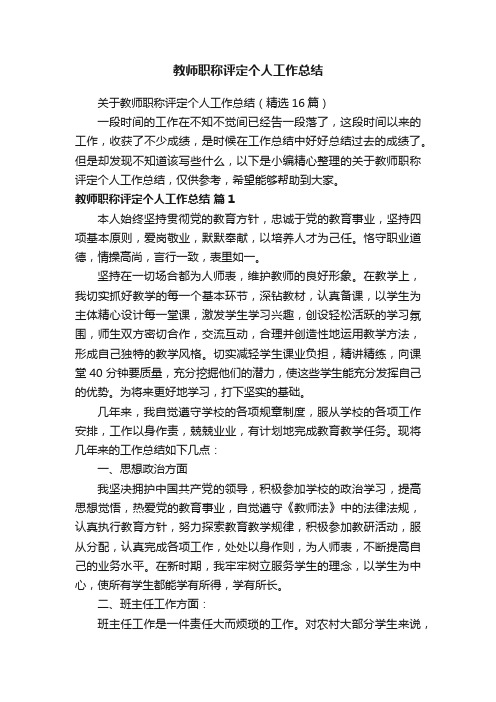 教师职称评定个人工作总结

关于教师职称评定个人工作总结（精选16篇）

一段时间的工作在不知不觉间已经告一段落了，这段时间以来的工作，收获了不少成绩，是时候在工作总结中好好总结过去的成绩了。但是却发现不知道该写些什么，以下是小编精心整理的关于教师职称评定个人工作总结，仅供参考，希望能够帮助到大家。

教师职称评定个人工作总结 篇1

本人始终坚持贯彻党的教育方针，忠诚于党的教育事业，坚持四项基本原则，爱岗敬业，默默奉献，以培养人才为己任。恪守职业道德，情操高尚，言行一致，表里如一。

坚持在一切场合都为人师表，维护教师的良好形象。在教学上，我切实抓好教学的每一个基本环节，深钻教材，认真备课，以学生为主体精心设计每一堂课，激发学生学习兴趣，创设轻松活跃的学习氛围，师生双方密切合作，交流互动，合理并创造性地运用教学方法，形成自己独特的教学风格。切实减轻学生课业负担，精讲精练，向课堂40分钟要质量，充分挖掘他们的潜力，使这些学生能充分发挥自己的优势。为将来更好地学习，打下坚实的基础。

几年来，我自觉遵守学校的各项规章制度，服从学校的各项工作安排，工作以身作责，兢兢业业，有计划地完成教育教学任务。现将几年来的工作总结如下几点：

一、思想政治方面

我坚决拥护中国共产党的领导，积极参加学校的政治学习，提高思想觉悟，热爱党的教育事业，自觉遵守《教师法》中的法律法规，认真执行教育方针，努力探索教育教学规律，积极参加教研活动，服从分配，认真完成各项工作，处处以身作则，为人师表，不断提高自己的业务水平。在新时期，我牢牢树立服务学生的理念，以学生为中心，使所有学生都能学有所得，学有所长。

二、班主任工作方面：

班主任工作是一件责任大而烦琐的工作。对农村大部分学生来说，